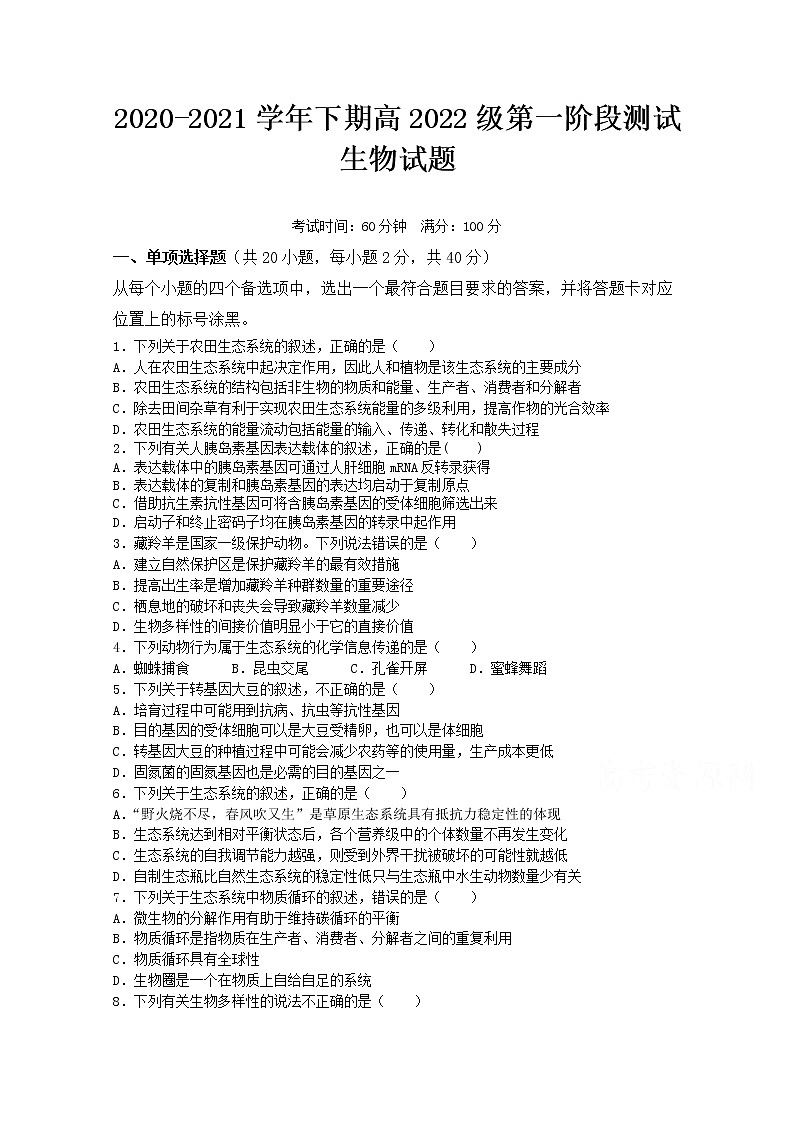 2020-2021 学年下期高 2022 级第一阶段测试
生物试题

考试时间：60 分钟　满分：100 分

一、单项选择题（共 20 小题，每小题 2 分，共 40 分）

从每个小题的四个备选项中，选出一个最符合题目要求的答案，并将答题卡对应位置上的标号涂黑。

1．下列关于农田生态系统的叙述，正确的是（　　）
A．人在农田生态系统中起决定作用，因此人和植物是该生态系统的主要成分
B．农田生态系统的结构包括非生物的物质和能量、生产者、消费者和分解者
C．除去田间杂草有利于实现农田生态系统能量的多级利用，提高作物的光合效率
D．农田生态系统的能量流动包括能量的输入、传递、转化和散失过程
2．下列有关人胰岛素基因表达载体的叙述，正确的是(　　)
A．表达载体中的胰岛素基因可通过人肝细胞 mRNA 反转录获得
B．表达载体的复制和胰岛素基因的表达均启动于复制原点
C．借助抗生素抗性基因可将含胰岛素基因的受体细胞筛选出来
D．启动子和终止密码子均在胰岛素基因的转录中起作用
3．藏羚羊是国家一级保护动物。下列说法错误的是（　　）
A．建立自然保护区是保护藏羚羊的最有效措施
B．提高出生率是增加藏羚羊种群数量的重要途径
C．栖息地的破坏和丧失会导致藏羚羊数量减少
D．生物多样性的间接价值明显小于它的直接价值
4．下列动物行为属于生态系统的化学信息传递的是（　　）
A．蜘蛛捕食　　B．昆虫交尾　　C．孔雀开屏　　D．蜜蜂舞蹈
5．下列关于转基因大豆的叙述，不正确的是（　　）
A．培育过程中可能用到抗病、抗虫等抗性基因
B．目的基因的受体细胞可以是大豆受精卵，也可以是体细胞
C．转基因大豆的种植过程中可能会减少农药等的使用量，生产成本更低
D．固氮菌的固氮基因也是必需的目的基因之一
6．下列关于生态系统的叙述，正确的是（　　）
A．“野火烧不尽，春风吹又生”是草原生态系统具有抵抗力稳定性的体现
B．生态系统达到相对平衡状态后，各个营养级中的个体数量不再发生变化
C．生态系统的自我调节能力越强，则受到外界干扰被破坏的可能性就越低
D．自制生态瓶比自然生态系统的稳定性低只与生态瓶中水生动物数量少有关
7．下列关于生态系统中物质循环的叙述，错误的是（　　）
A．微生物的分解作用有助于维持碳循环的平衡
B．物质循环是指物质在生产者、消费者、分解者之间的重复利用
C．物质循环具有全球性
D．生物圈是一个在物质上自给自足的系统
8．下列有关生物多样性的说法不正确的是（　　）